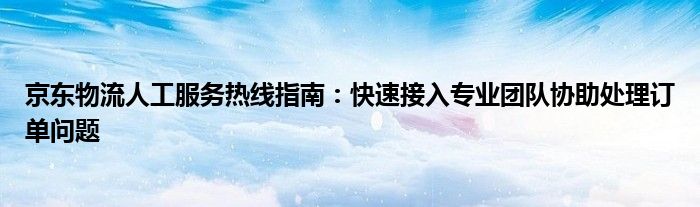 京东物流人工服务热线指南：快速接入专业团队协助处理订单问题